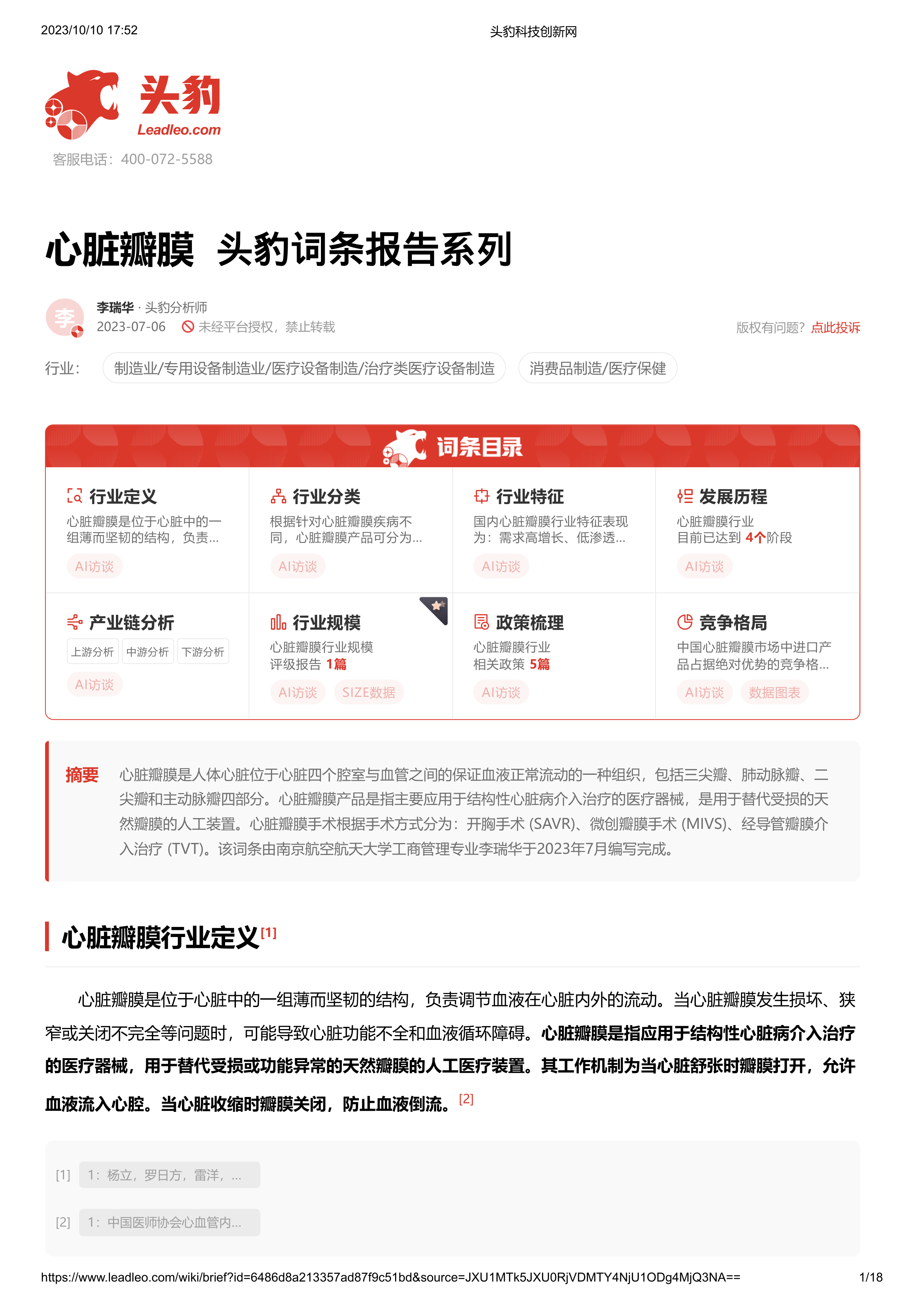 2023/10/10 17:52

头豹科技创新网

头豹
Leadleo.com
客服电话：400-072-5588

心脏瓣膜 头豹词条报告系列

李
李瑞华 · 头豹分析师
2023-07-06 未经平台授权，禁止转载
版权有问题？点此投诉

行业： 制造业/专用设备制造业/医疗设备制造/治疗类医疗设备制造 消费品制造/医疗保健

词条目录

行业定义
心脏瓣膜是位于心脏中的一组薄而坚韧的结构，负责...
AI访谈

行业分类
根据针对心脏瓣膜疾病不同，心脏瓣膜产品可分为...
AI访谈

行业特征
国内心脏瓣膜行业特征表现为：需求高增长、低渗透...
AI访谈

发展历程
心脏瓣膜行业
目前已达到 4个阶段
AI访谈

产业链分析
上游分析 中游分析 下游分析
AI访谈

行业规模
心脏瓣膜行业规模
评级报告 1篇
AI访谈 SIZE数据

政策梳理
心脏瓣膜行业
相关政策 5篇
AI访谈

竞争格局
中国心脏瓣膜市场中进口产品占据绝对优势的竞争格...
AI访谈 数据图表

摘要 心脏瓣膜是人体心脏位于心脏四个腔室与血管之间的保证血液正常流动的一种组织，包括三尖瓣、肺动脉瓣、二尖瓣和主动脉瓣四部分。心脏瓣膜产品是指主要应用于结构性心脏病介入治疗的医疗器械，是用于替代受损的天然瓣膜的人工装置。心脏瓣膜手术根据手术方式分为：开胸手术 (SAVR)、微创瓣膜手术 (MIVS)、经导管瓣膜介入治疗 (TVT)。该词条由南京航空航天大学工商管理专业李瑞华于2023年7月编写完成。

心脏瓣膜行业定义[1]

心脏瓣膜是位于心脏中的一组薄而坚韧的结构，负责调节血液在心脏内外的流动。当心脏瓣膜发生损坏、狭窄或关闭不完全等问题时，可能导致心脏功能不全和血液循环障碍。心脏瓣膜是指应用于结构性心脏病介入治疗的医疗器械，用于替代受损或功能异常的天然瓣膜的人工医疗装置。其工作机制为当心脏舒张时瓣膜打开，允许血液流入心腔。当心脏收缩时瓣膜关闭，防止血液倒流。[2]

[1] 1：杨立，罗日方，雷洋，...

[2] 1：中国医师协会心血管内...

https://www.leadleo.com/wiki/brief?id=6486d8a213357ad87f9c51bd&source=JXU1MTk5JXU0RjVDMTY4NjU1ODg4MjQ3NA==

1/18